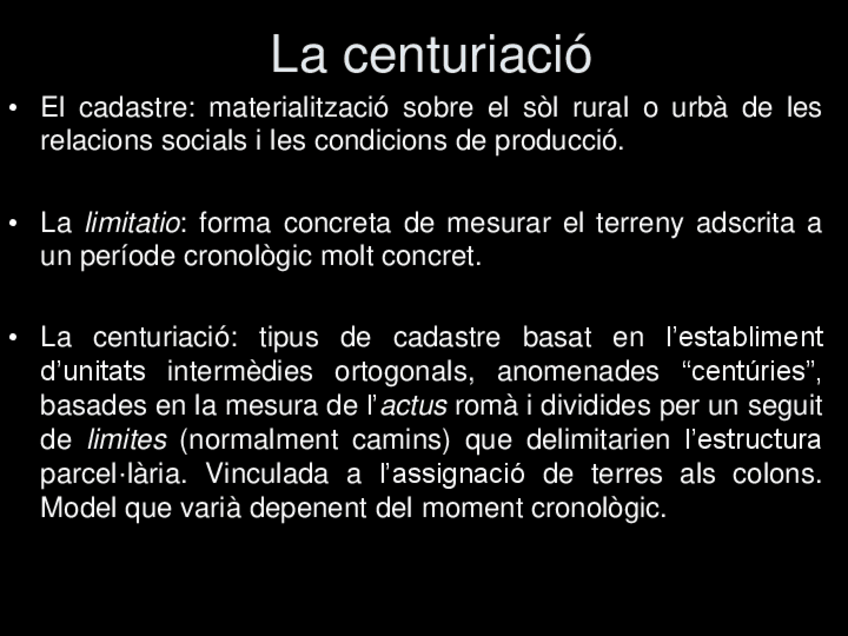 La centuriació

• El cadastre: materialització sobre el sòl rural o urbà de les relacions socials i les condicions de producció.

• La limitatio: forma concreta de mesurar el terreny adscrita a un període cronològic molt concret.

• La centuriació: tipus de cadastre basat en l'establiment d'unitats intermèdies ortogonals, anomenades "centúries", basades en la mesura de l'actus romà i dividides per un seguit de limites (normalment camins) que delimitarien l'estructura parcel·lària. Vinculada a l'assignació de terres als colons. Model que varià depenent del moment cronològic.